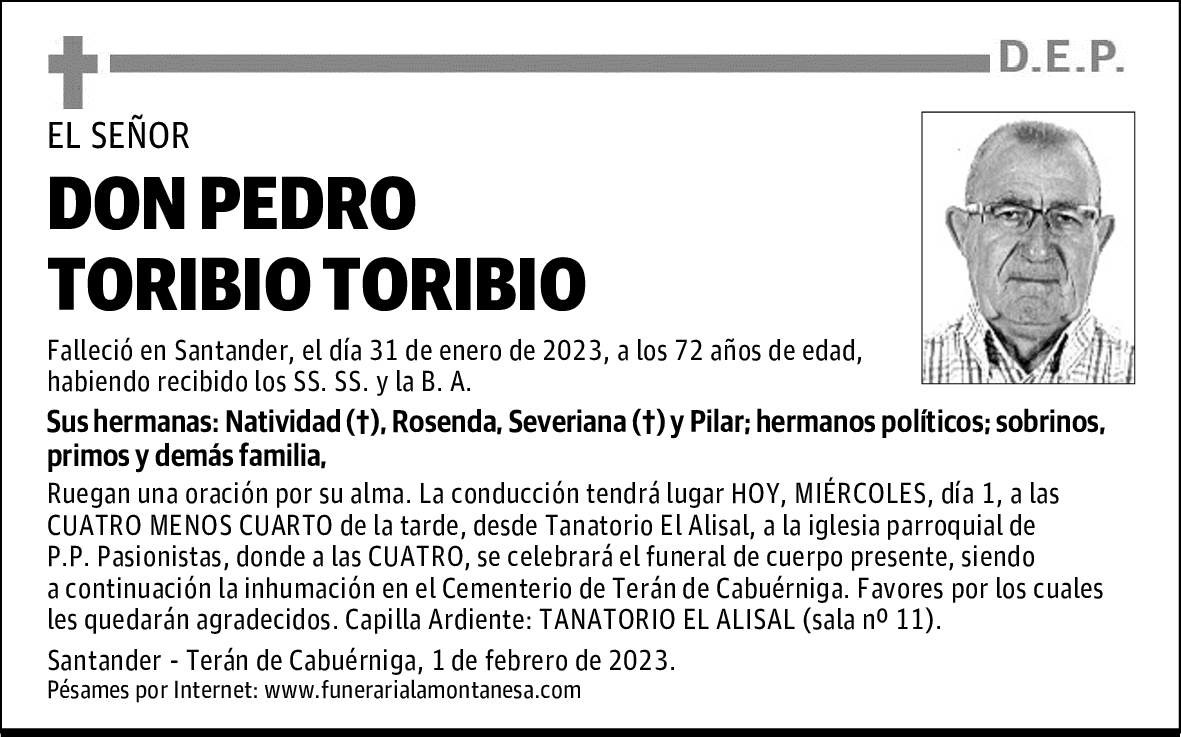 D.E.P.

EL SEÑOR

DON PEDRO TORIBIO TORIBIO

Falleció en Santander, el día 31 de enero de 2023, a los 72 años de edad, habiendo recibido los SS. SS. y la B. A.

Sus hermanas: Natividad (†), Rosenda, Severiana (†) y Pilar; hermanos políticos; sobrinos, primos y demás familia,

Ruegan una oración por su alma. La conducción tendrá lugar HOY, MIÉRCOLES, día 1, a las CUATRO MENOS CUARTO de la tarde, desde Tanatorio El Alisal, a la iglesia parroquial de P.P. Pasionistas, donde a las CUATRO, se celebrará el funeral de cuerpo presente, siendo a continuación la inhumación en el Cementerio de Terán de Cabuérniga. Favores por los cuales les quedarán agradecidos. Capilla Ardiente: TANATORIO EL ALISAL (sala nº 11).

Santander - Terán de Cabuérniga, 1 de febrero de 2023.
Pésames por Internet: www.funerarialamontanesa.com